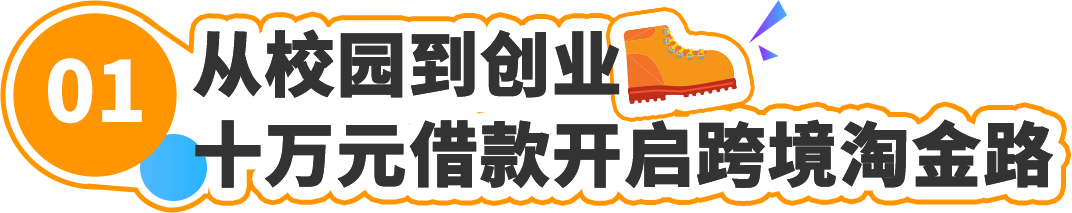 01
从校园到创业
十万元借款开启跨境淘金路